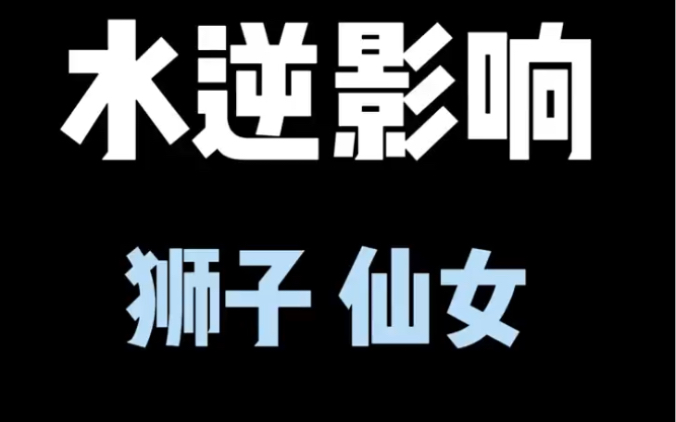 水逆影响

狮子 仙女